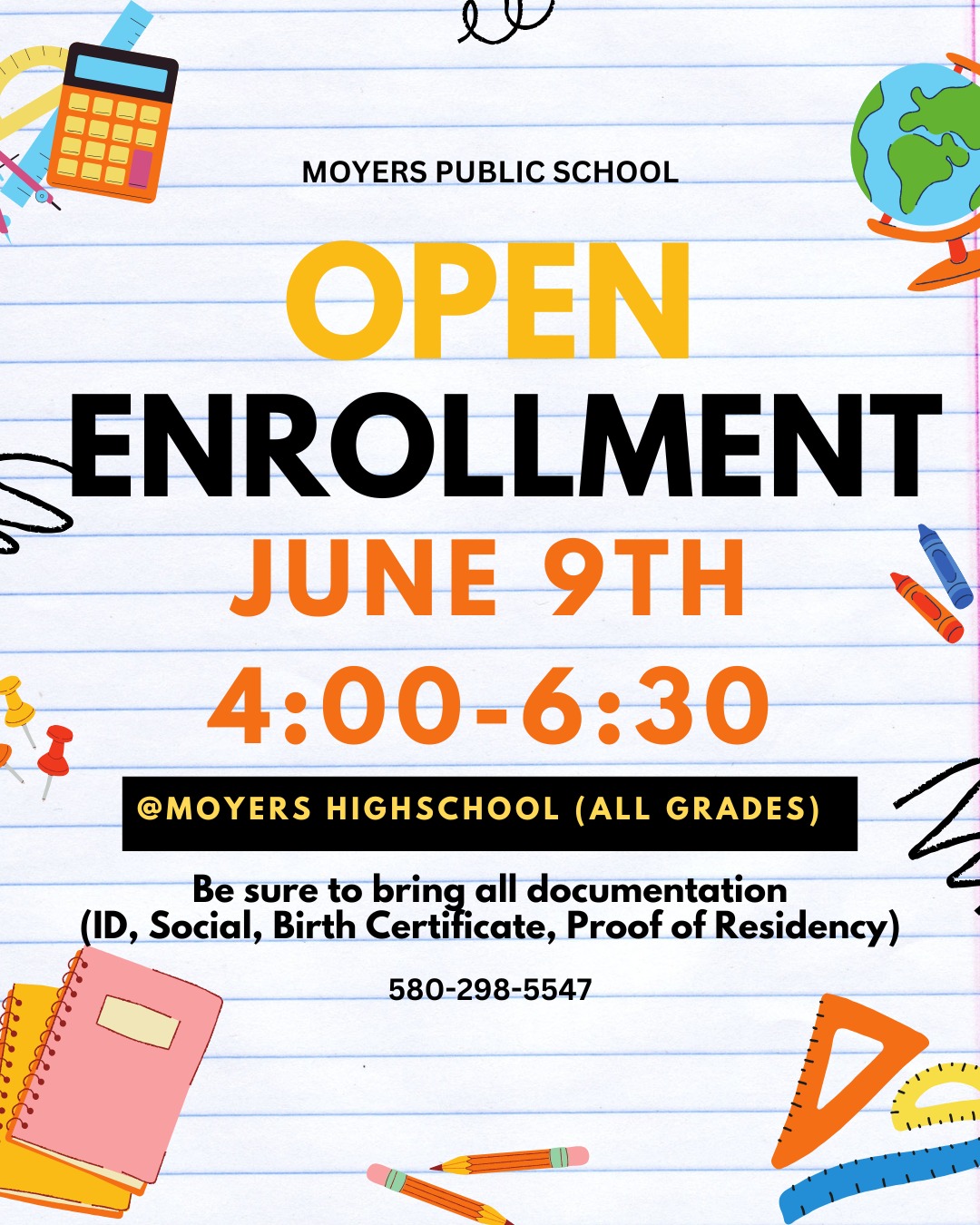 MOYERS PUBLIC SCHOOL

OPEN

ENROLLMENT

JUNE 9TH

4:00-6:30

@MOYERS HIGHSCHOOL (ALL GRADES)

Be sure to bring all documentation
(ID, Social, Birth Certificate, Proof of Residency)

580-298-5547